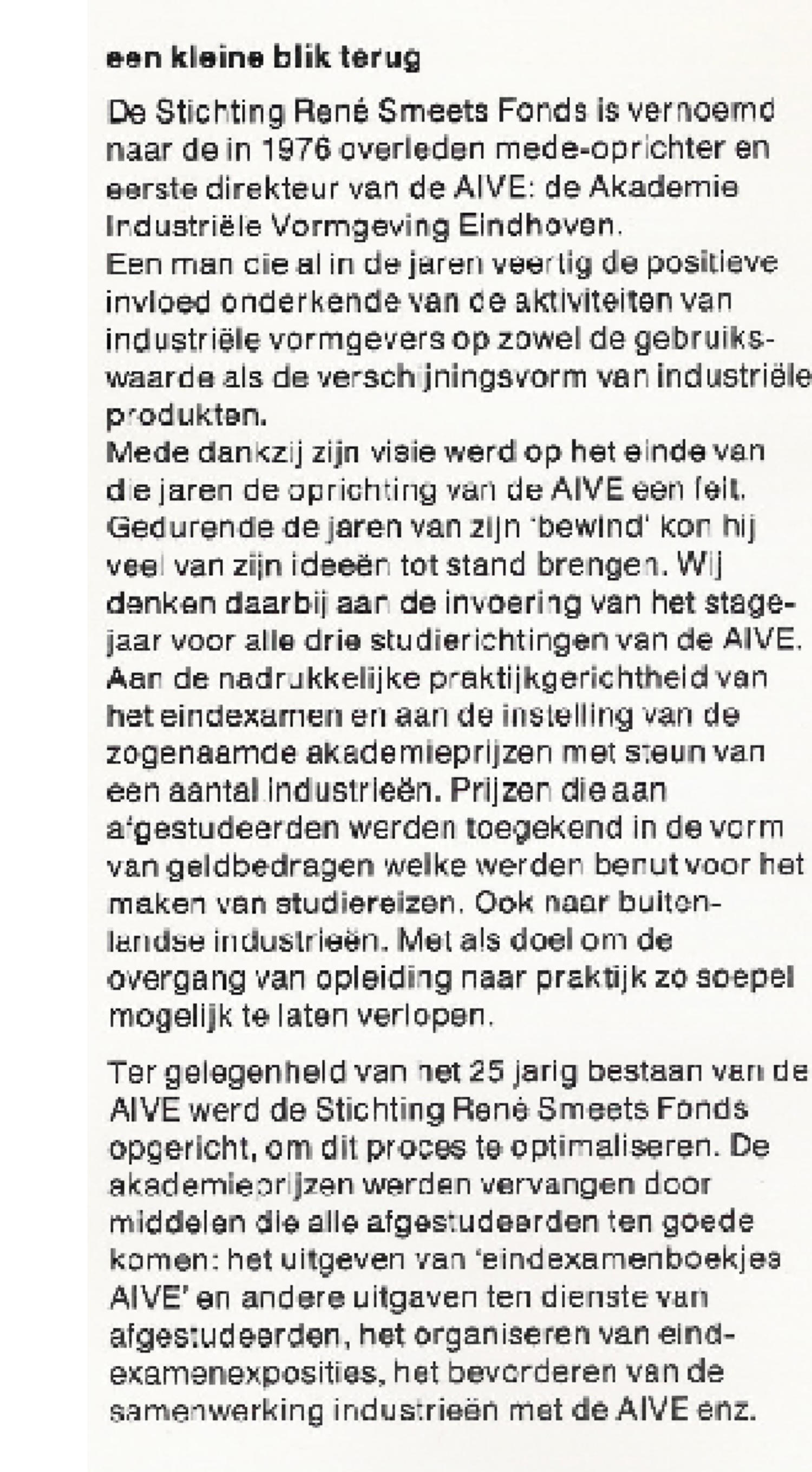 een kleine blik terug

De Stichting René Smeets Fonds is vernoemd naar de in 1976 overleden mede-oprichter en eerste direkteur van de AIVE: de Akademie Industriële Vormgeving Eindhoven.
Een man die al in de jaren veertig de positieve invloed onderkende van de aktiviteiten van industriële vormgevers op zowel de gebruikswaarde als de verschijningsvorm van industriële produkten.
Mede dankzij zijn visie werd op het einde van die jaren de oprichting van de AIVE een feit. Gedurende de jaren van zijn 'bewind' kon hij veel van zijn ideeën tot stand brengen. Wij denken daarbij aan de invoering van het stagejaar voor alle drie studierichtingen van de AIVE. Aan de nadrukkelijke praktijkgerichtheid van het eindexamen en aan de instelling van de zogenaamde akademieprijzen met steun van een aantal industrieën. Prijzen die aan afgestudeerden werden toegekend in de vorm van geldbedragen welke werden benut voor het maken van studiereizen. Ook naar buitenlandse industrieën. Met als doel om de overgang van opleiding naar praktijk zo soepel mogelijk te laten verlopen.

Ter gelegenheid van het 25 jarig bestaan van de AIVE werd de Stichting René Smeets Fonds opgericht, om dit proces te optimaliseren. De akademieprijzen werden vervangen door middelen die alle afgestudeerden ten goede komen: het uitgeven van 'eindexamenboekjes AIVE' en andere uitgaven ten dienste van afgestudeerden, het organiseren van eindexamenexposities, het bevorderen van de samenwerking industrieën met de AIVE enz.